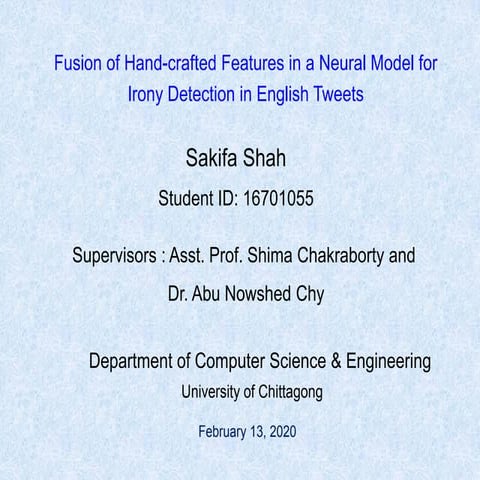 Fusion of Hand-crafted Features in a Neural Model for Irony Detection in English Tweets

Sakifa Shah

Student ID: 16701055

Supervisors : Asst. Prof. Shima Chakraborty and Dr. Abu Nowshed Chy

Department of Computer Science & Engineering
University of Chittagong

February 13, 2020